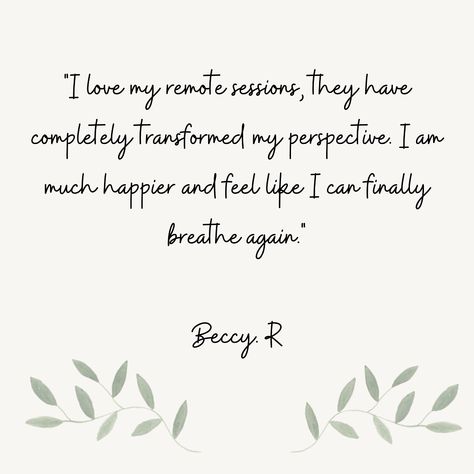 "I love my remote sessions, they have completely transformed my perspective. I am much happier and feel like I can finally breathe again."

Beccy. R